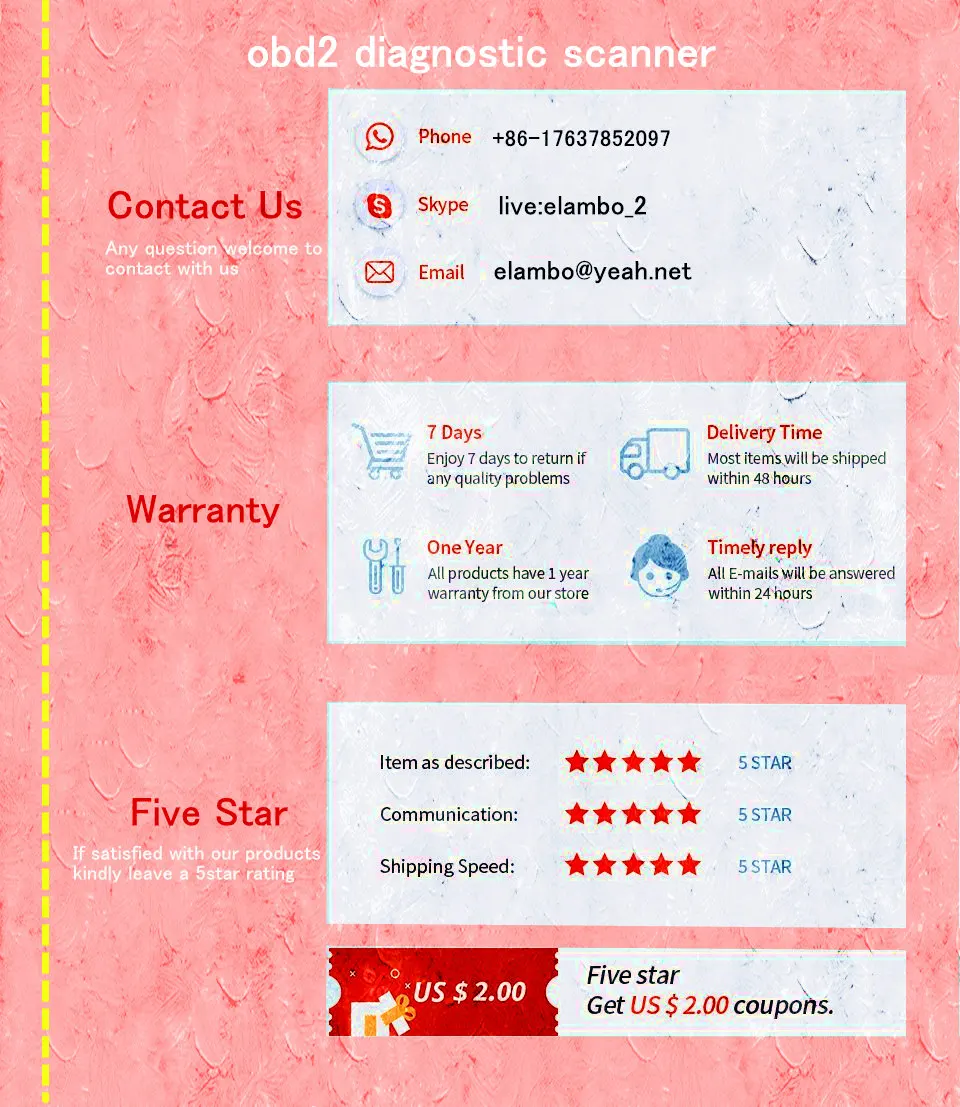 obd2 diagnostic scanner

Contact Us

Any question welcome to contact with us

Phone +86-17637852097

Skype live:elambo_2

Email elambo@yeah.net

Warranty

7 Days
Enjoy 7 days to return if any quality problems

Delivery Time
Most items will be shipped within 48 hours

One Year
All products have 1 year warranty from our store

Timely reply
All E-mails will be answered within 24 hours

Five Star

If satisfied with our products kindly leave a 5star rating

Item as described: 5 STAR

Communication: 5 STAR

Shipping Speed: 5 STAR

US $ 2.00

Five star
Get US $ 2.00 coupons.